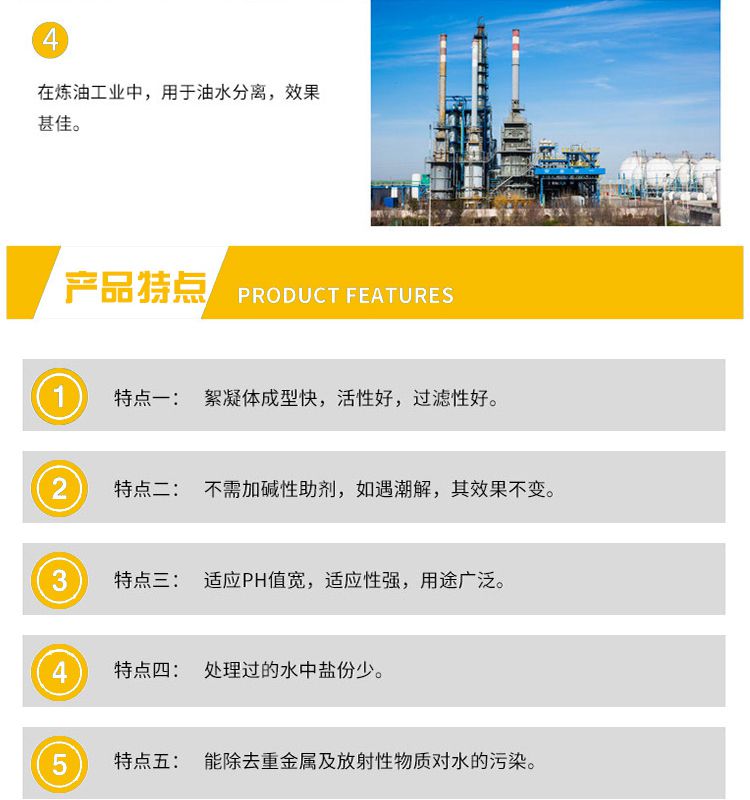 4

在炼油工业中，用于油水分离，效果甚佳。

产品特点 PRODUCT FEATURES

1 特点一： 絮凝体成型快，活性好，过滤性好。

2 特点二： 不需加碱性助剂，如遇潮解，其效果不变。

3 特点三： 适应PH值宽，适应性强，用途广泛。

4 特点四： 处理过的水中盐份少。

5 特点五： 能除去重金属及放射性物质对水的污染。